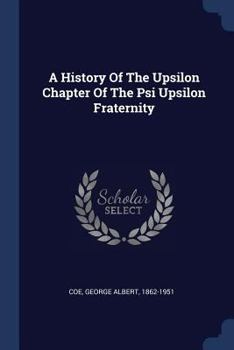 A History Of The Upsilon Chapter Of The Psi Upsilon Fraternity

Scholar SELECT

COE, GEORGE ALBERT, 1862-1951